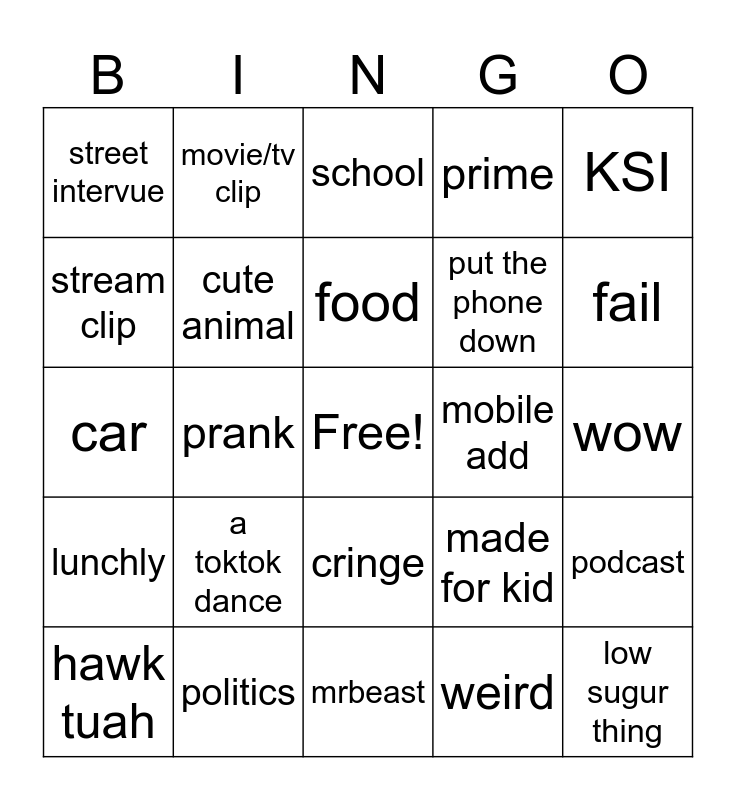 | B | I | N | G | O |
|---|---|---|---|---|
| street intervue | movie/tv clip | school | prime | KSI |
| stream clip | cute animal | food | put the phone down | fail |
| car | prank | Free! | mobile add | wow |
| lunchly | a toktok dance | cringe | made for kid | podcast |
| hawk tuah | politics | mrbeast | weird | low sugur thing |